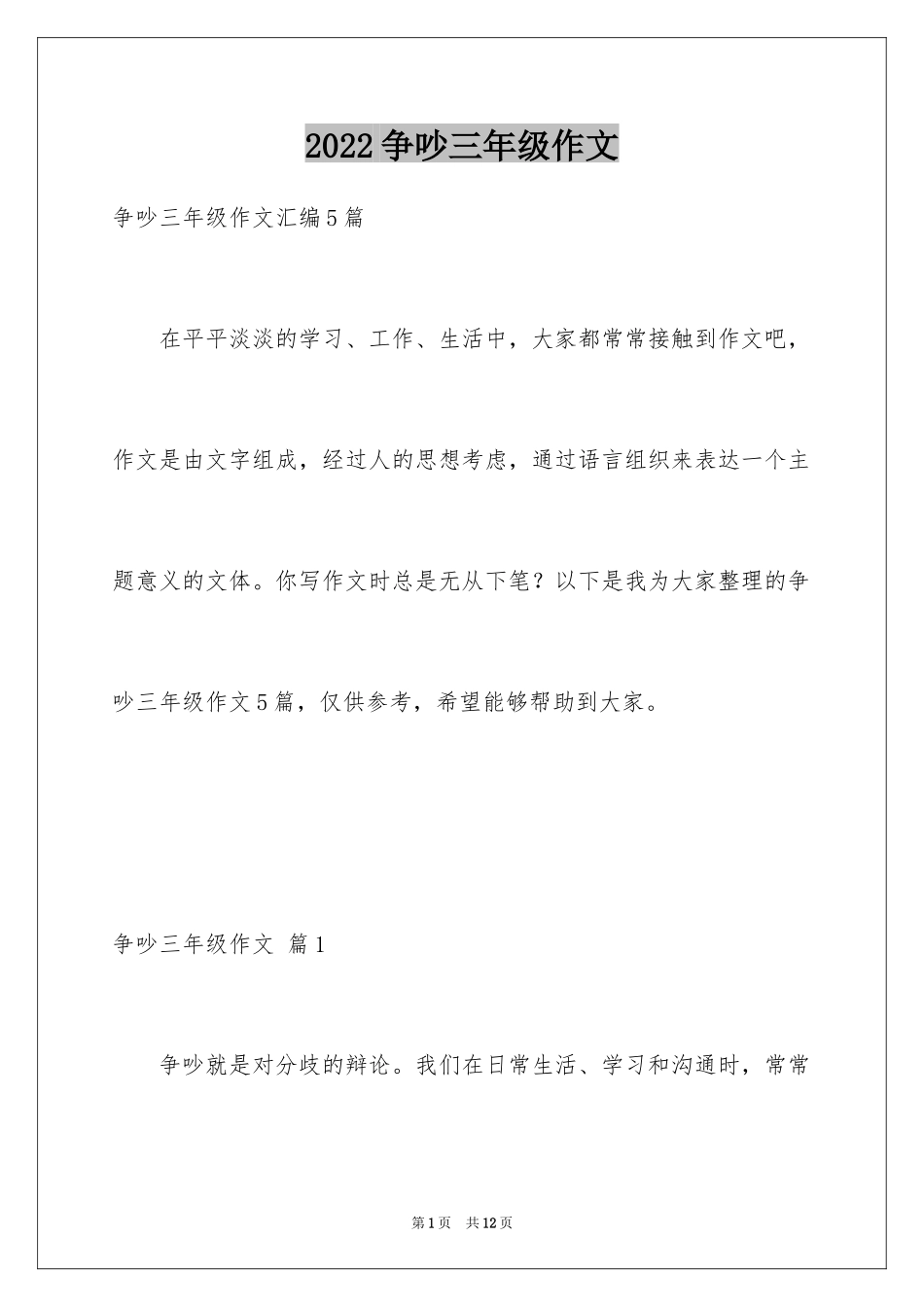 2022争吵三年级作文

争吵三年级作文汇编5篇

在平平淡淡的学习、工作、生活中，大家都常常接触到作文吧，作文是由文字组成，经过人的思想考虑，通过语言组织来表达一个主题意义的文体。你写作文时总是无从下笔？以下是我为大家整理的争吵三年级作文5篇，仅供参考，希望能够帮助到大家。

争吵三年级作文 篇1

争吵就是对分歧的辩论。我们在日常生活、学习和沟通时，常常

第1页 共12页